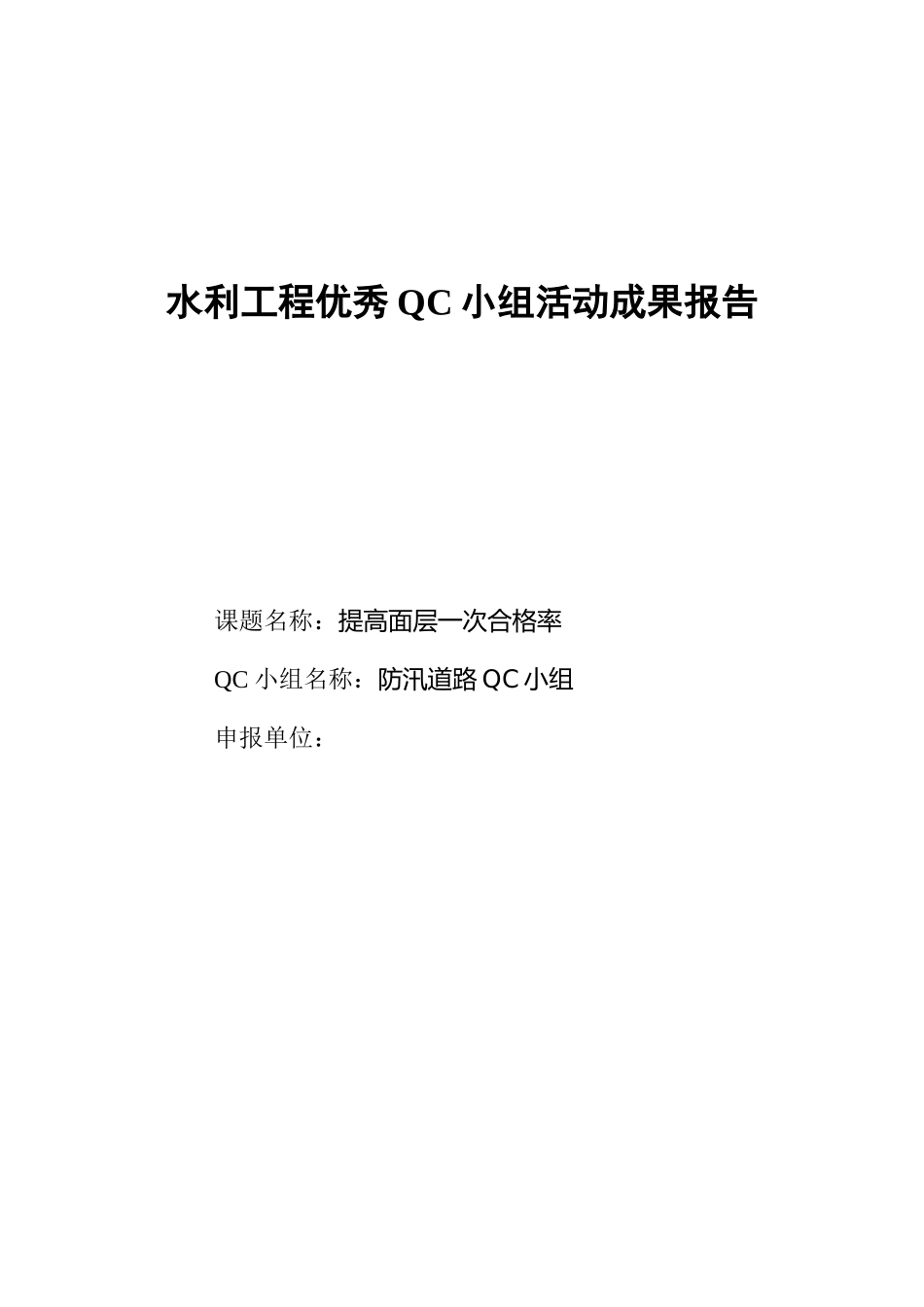 水利工程优秀 QC 小组活动成果报告

课题名称：提高面层一次合格率

QC 小组名称：防汛道路 QC 小组

申报单位：